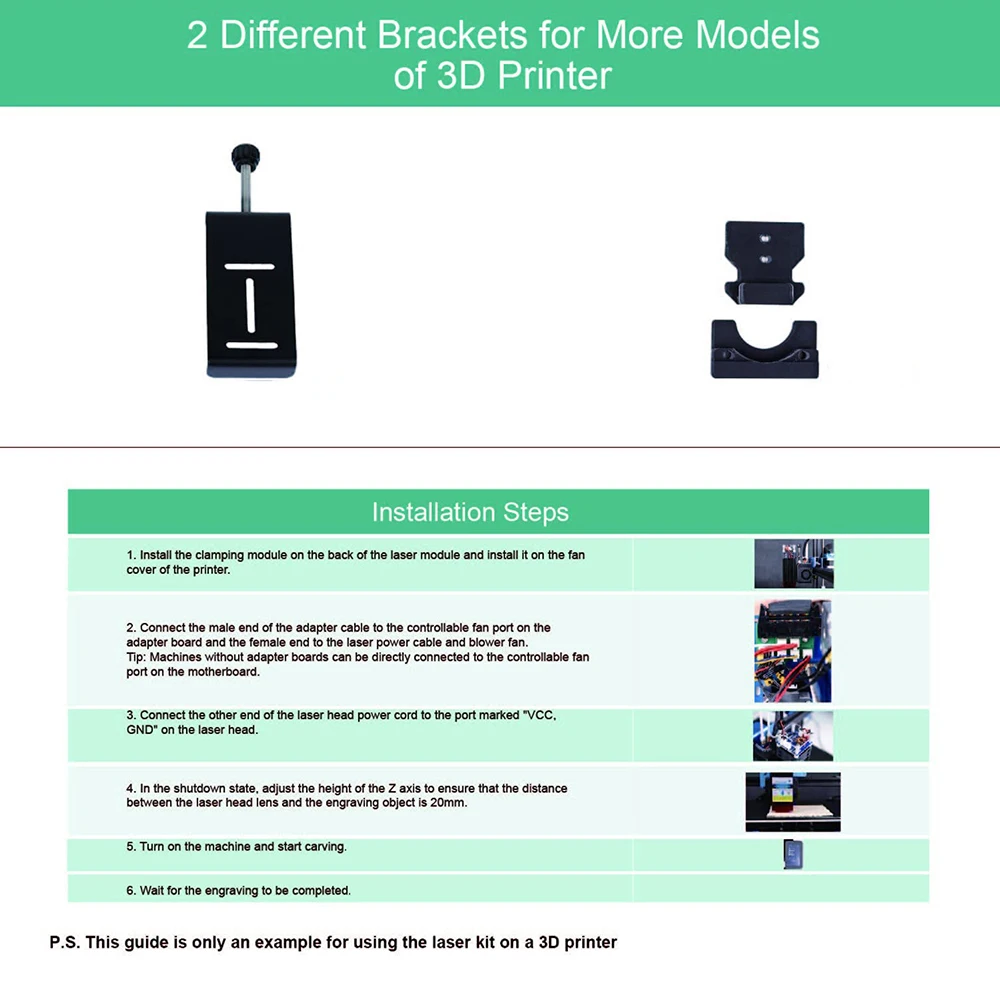 2 Different Brackets for More Models of 3D Printer

Installation Steps

1. Install the clamping module on the back of the laser module and install it on the fan cover of the printer.

2. Connect the male end of the adapter cable to the controllable fan port on the adapter board and the female end to the laser power cable and blower fan.
Tip: Machines without adapter boards can be directly connected to the controllable fan port on the motherboard.

3. Connect the other end of the laser head power cord to the port marked "VCC, GND" on the laser head.

4. In the shutdown state, adjust the height of the Z axis to ensure that the distance between the laser head lens and the engraving object is 20mm.

5. Turn on the machine and start carving.

6. Wait for the engraving to be completed.

P.S. This guide is only an example for using the laser kit on a 3D printer